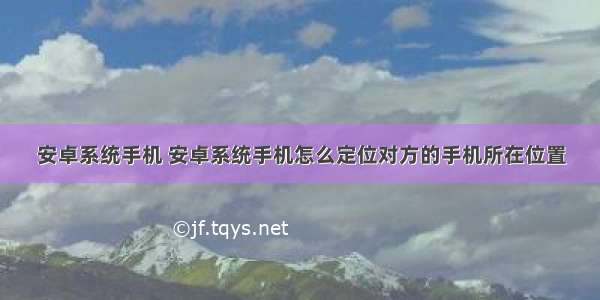 安卓系统手机 安卓系统手机怎么定位对方的手机所在位置

©jf.tqys.net